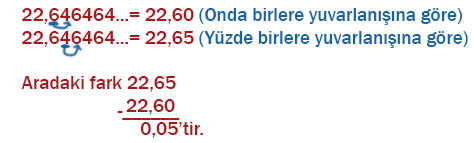 22,646464...= 22,60 (Onda birlere yuvarlanışına göre)
22,646464...= 22,65 (Yüzde birlere yuvarlanışına göre)

Aradaki fark 22,65
- 22,60
0,05'tir.